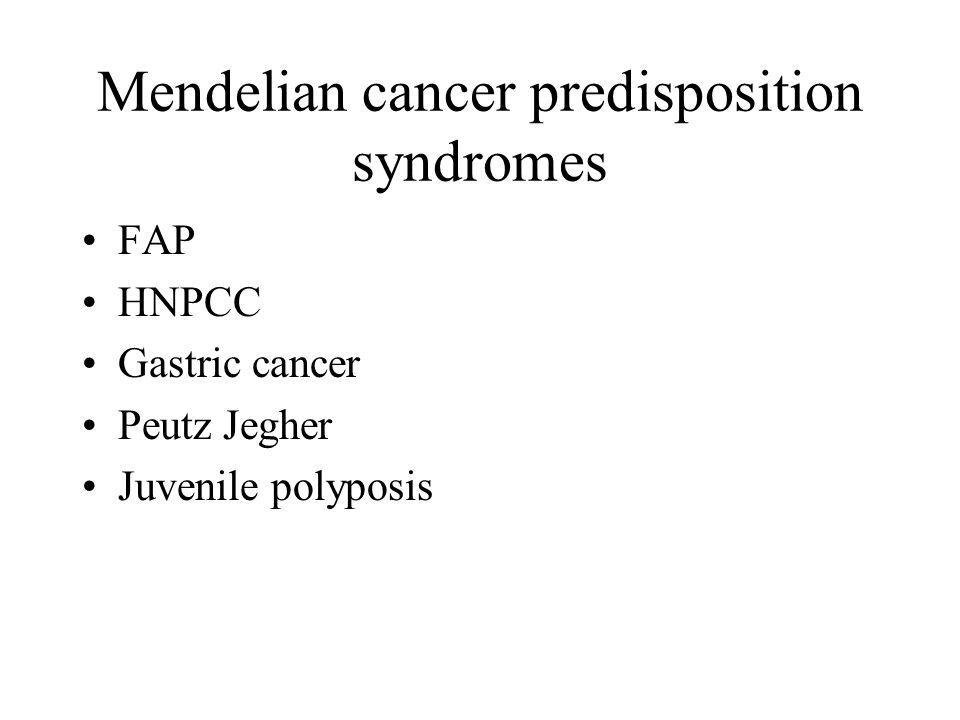 Mendelian cancer predisposition syndromes

• FAP
• HNPCC
• Gastric cancer
• Peutz Jegher
• Juvenile polyposis